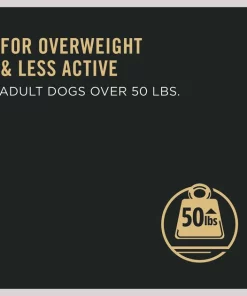 FOR OVERWEIGHT & LESS ACTIVE

ADULT DOGS OVER 50 LBS.

50 lbs